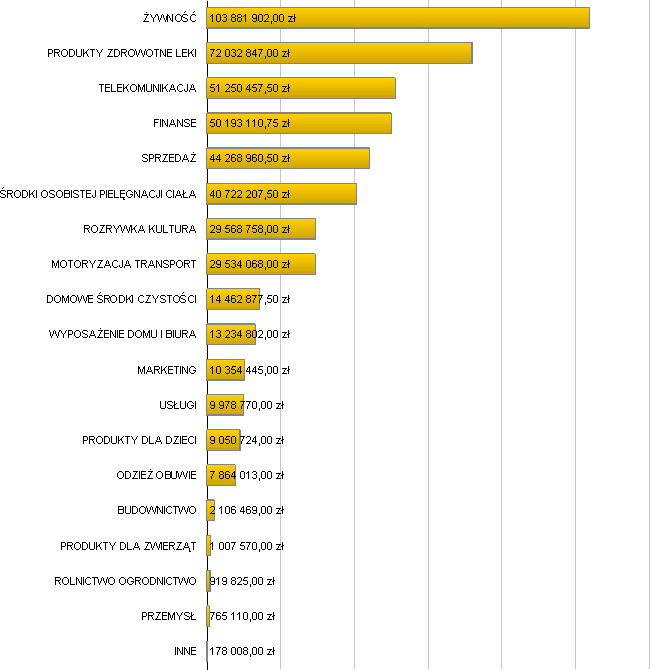 ŻYWNOŚĆ 103 881 902,00 zł
PRODUKTY ZDROWOTNE LEKI 72 032 847,00 zł
TELEKOMUNIKACJA 51 250 457,50 zł
FINANSE 50 193 110,75 zł
SPRZEDAŻ 44 268 960,50 zł
ŚRODKI OSOBISTEJ PIELĘGNACJI CIAŁA 40 722 207,50 zł
ROZRYWKA KULTURA 29 568 758,00 zł
MOTORYZACJA TRANSPORT 29 534 068,00 zł
DOMOWE ŚRODKI CZYSTOŚCI 14 462 877,50 zł
WYPOSAŻENIE DOMU I BIURA 13 234 802,00 zł
MARKETING 10 354 445,00 zł
USŁUGI 9 978 770,00 zł
PRODUKTY DLA DZIECI 9 050 724,00 zł
ODZIEŻ OBUWIE 7 864 013,00 zł
BUDOWNICTWO 2 106 469,00 zł
PRODUKTY DLA ZWIERZĄT 1 007 570,00 zł
ROLNICTWO OGRODNICTWO 919 825,00 zł
PRZEMYSŁ 765 110,00 zł
INNE 178 008,00 zł